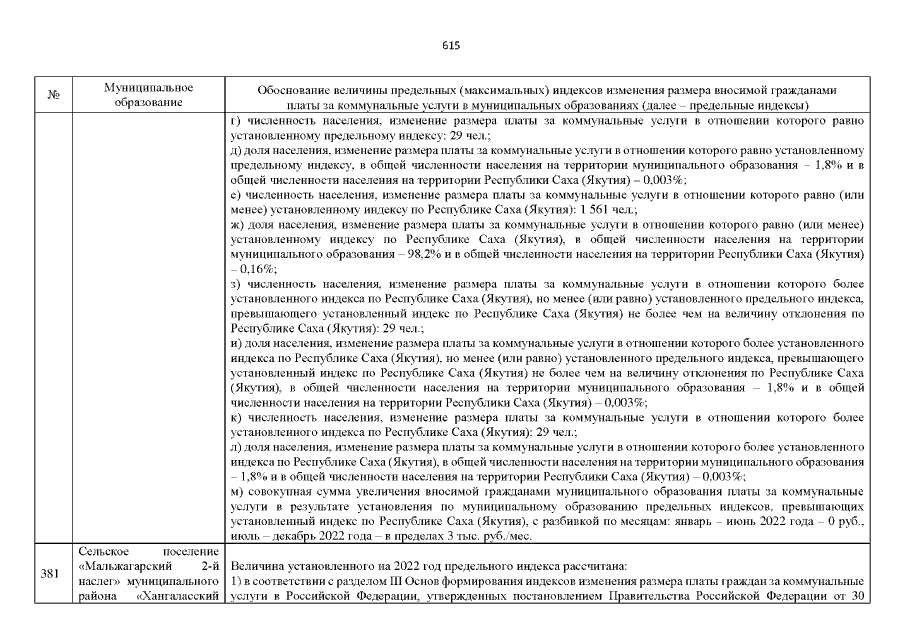 615

| № | Муниципальное образование | Обоснование величины предельных (максимальных) индексов изменения размера вносимой гражданами платы за коммунальные услуги в муниципальных образованиях (далее – предельные индексы) |
|---|---|---|
| | | г) численность населения, изменение размера платы за коммунальные услуги в отношении которого равно установленному предельному индексу: 29 чел.; д) доля населения, изменение размера платы за коммунальные услуги в отношении которого равно установленному предельному индексу, в общей численности населения на территории муниципального образования – 1,8% и в общей численности населения на территории Республики Саха (Якутия) – 0,003%; е) численность населения, изменение размера платы за коммунальные услуги в отношении которого равно (или менее) установленному индексу по Республике Саха (Якутия): 1 561 чел.; ж) доля населения, изменение размера платы за коммунальные услуги в отношении которого равно (или менее) установленному индексу по Республике Саха (Якутия), в общей численности населения на территории муниципального образования – 98,2% и в общей численности населения на территории Республики Саха (Якутия) – 0,16%; з) численность населения, изменение размера платы за коммунальные услуги в отношении которого более установленного индекса по Республике Саха (Якутия), но менее (или равно) установленного предельного индекса, превышающего установленный индекс по Республике Саха (Якутия) не более чем на величину отклонения по Республике Саха (Якутия): 29 чел.; и) доля населения, изменение размера платы за коммунальные услуги в отношении которого более установленного индекса по Республике Саха (Якутия), но менее (или равно) установленного предельного индекса, превышающего установленный индекс по Республике Саха (Якутия) не более чем на величину отклонения по Республике Саха (Якутия), в общей численности населения на территории муниципального образования – 1,8% и в общей численности населения на территории Республики Саха (Якутия) – 0,003%; к) численность населения, изменение размера платы за коммунальные услуги в отношении которого более установленного индекса по Республике Саха (Якутия): 29 чел.; л) доля населения, изменение размера платы за коммунальные услуги в отношении которого более установленного индекса по Республике Саха (Якутия), в общей численности населения на территории муниципального образования – 1,8% и в общей численности населения на территории Республики Саха (Якутия) – 0,003%; м) совокупная сумма увеличения вносимой гражданами муниципального образования платы за коммунальные услуги в результате установления по муниципальному образованию предельных индексов, превышающих установленный индекс по Республике Саха (Якутия), с разбивкой по месяцам: январь – июнь 2022 года – 0 руб., июль – декабрь 2022 года – в пределах 3 тыс. руб./мес. |
| 381 | Сельское поселение «Мальжагарский 2-й наслег» муниципального района «Хангаласский | Величина установленного на 2022 год предельного индекса рассчитана: 1) в соответствии с разделом III Основ формирования индексов изменения размера платы граждан за коммунальные услуги в Российской Федерации, утвержденных постановлением Правительства Российской Федерации от 30 |